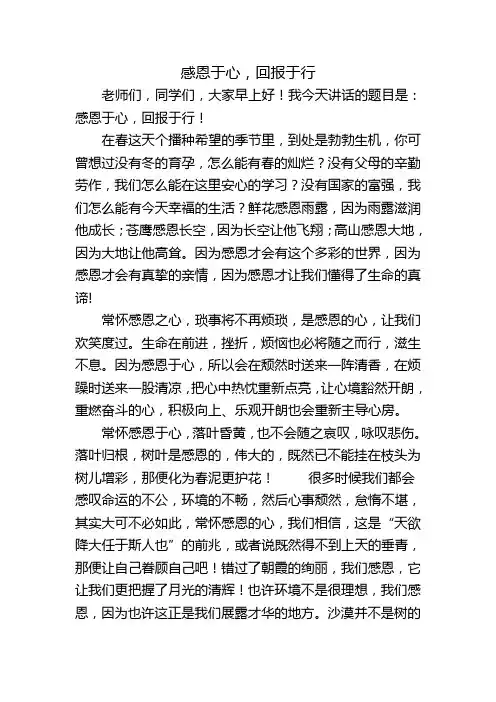 感恩于心，回报于行

老师们，同学们，大家早上好！我今天讲话的题目是：感恩于心，回报于行！

在春这天个播种希望的季节里，到处是勃勃生机，你可曾想过没有冬的育孕，怎么能有春的灿烂？没有父母的辛勤劳作，我们怎么能在这里安心的学习？没有国家的富强，我们怎么能有今天幸福的生活？鲜花感恩雨露，因为雨露滋润他成长；苍鹰感恩长空，因为长空让他飞翔；高山感恩大地，因为大地让他高耸。因为感恩才会有这个多彩的世界，因为感恩才会有真挚的亲情，因为感恩才让我们懂得了生命的真谛!

常怀感恩之心，琐事将不再烦琐，是感恩的心，让我们欢笑度过。生命在前进，挫折，烦恼也必将随之而行，滋生不息。因为感恩于心，所以会在颓然时送来一阵清香，在烦躁时送来一股清凉，把心中热忱重新点亮，让心境豁然开朗，重燃奋斗的心，积极向上、乐观开朗也会重新主导心房。

常怀感恩于心，落叶昏黄，也不会随之哀叹，咏叹悲伤。落叶归根，树叶是感恩的，伟大的，既然已不能挂在枝头为树儿增彩，那便化为春泥更护花！　　很多时候我们都会感叹命运的不公，环境的不畅，然后心事颓然，怠惰不堪，其实大可不必如此，常怀感恩的心，我们相信，这是“天欲降大任于斯人也”的前兆，或者说既然得不到上天的垂青，那便让自己眷顾自己吧！错过了朝霞的绚丽，我们感恩，它让我们更把握了月光的清辉！也许环境不是很理想，我们感恩，因为也许这正是我们展露才华的地方。沙漠并不是树的